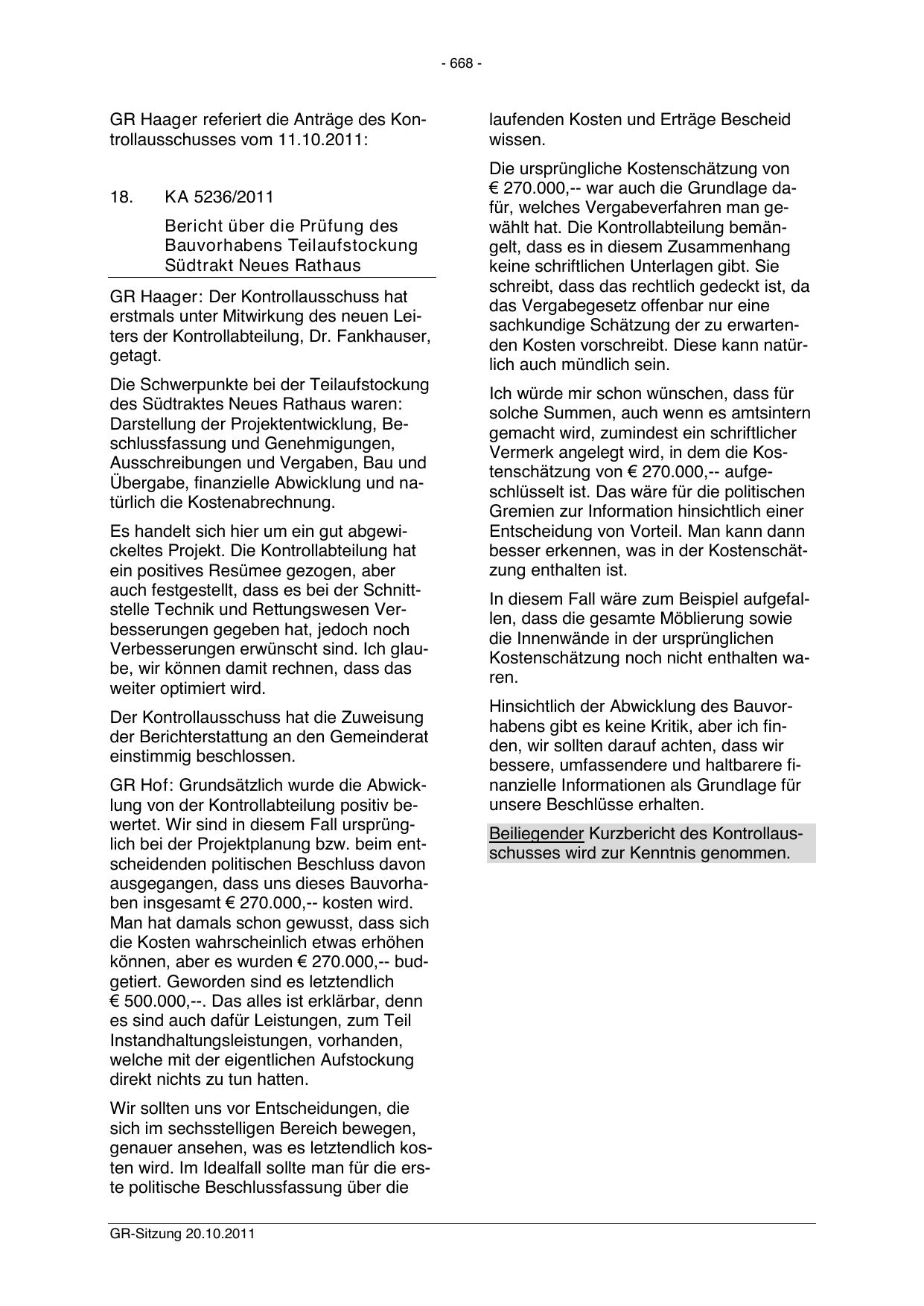 - 668 -

GR Haager referiert die Anträge des Kontrollausschusses vom 11.10.2011:

18. KA 5236/2011

Bericht über die Prüfung des Bauvorhabens Teilaufstockung Südtrakt Neues Rathaus

GR Haager: Der Kontrollausschuss hat erstmals unter Mitwirkung des neuen Leiters der Kontrollabteilung, Dr. Fankhauser, getagt.

Die Schwerpunkte bei der Teilaufstockung des Südtraktes Neues Rathaus waren: Darstellung der Projektentwicklung, Beschlussfassung und Genehmigungen, Ausschreibungen und Vergaben, Bau und Übergabe, finanzielle Abwicklung und natürlich die Kostenabrechnung.

Es handelt sich hier um ein gut abgewickeltes Projekt. Die Kontrollabteilung hat ein positives Resümee gezogen, aber auch festgestellt, dass es bei der Schnittstelle Technik und Rettungswesen Verbesserungen gegeben hat, jedoch noch Verbesserungen erwünscht sind. Ich glaube, wir können damit rechnen, dass das weiter optimiert wird.

Der Kontrollausschuss hat die Zuweisung der Berichterstattung an den Gemeinderat einstimmig beschlossen.

GR Hof: Grundsätzlich wurde die Abwicklung von der Kontrollabteilung positiv bewertet. Wir sind in diesem Fall ursprünglich bei der Projektplanung bzw. beim entscheidenden politischen Beschluss davon ausgegangen, dass uns dieses Bauvorhaben insgesamt € 270.000,-- kosten wird. Man hat damals schon gewusst, dass sich die Kosten wahrscheinlich etwas erhöhen können, aber es wurden € 270.000,-- budgetiert. Geworden sind es letztendlich € 500.000,--. Das alles ist erklärbar, denn es sind auch dafür Leistungen, zum Teil Instandhaltungsleistungen, vorhanden, welche mit der eigentlichen Aufstockung direkt nichts zu tun hatten.

Wir sollten uns vor Entscheidungen, die sich im sechsstelligen Bereich bewegen, genauer ansehen, was es letztendlich kosten wird. Im Idealfall sollte man für die erste politische Beschlussfassung über die laufenden Kosten und Erträge Bescheid wissen.

Die ursprüngliche Kostenschätzung von € 270.000,-- war auch die Grundlage dafür, welches Vergabeverfahren man gewählt hat. Die Kontrollabteilung bemängelt, dass es in diesem Zusammenhang keine schriftlichen Unterlagen gibt. Sie schreibt, dass das rechtlich gedeckt ist, da das Vergabegesetz offenbar nur eine sachkundige Schätzung der zu erwartenden Kosten vorschreibt. Diese kann natürlich auch mündlich sein.

Ich würde mir schon wünschen, dass für solche Summen, auch wenn es amtsintern gemacht wird, zumindest ein schriftlicher Vermerk angelegt wird, in dem die Kostenschätzung von € 270.000,-- aufgeschlüsselt ist. Das wäre für die politischen Gremien zur Information hinsichtlich einer Entscheidung von Vorteil. Man kann dann besser erkennen, was in der Kostenschätzung enthalten ist.

In diesem Fall wäre zum Beispiel aufgefallen, dass die gesamte Möblierung sowie die Innenwände in der ursprünglichen Kostenschätzung noch nicht enthalten waren.

Hinsichtlich der Abwicklung des Bauvorhabens gibt es keine Kritik, aber ich finden, wir sollten darauf achten, dass wir bessere, umfassendere und haltbarere finanzielle Informationen als Grundlage für unsere Beschlüsse erhalten.

Beiliegender Kurzbericht des Kontrollausschusses wird zur Kenntnis genommen.

GR-Sitzung 20.10.2011